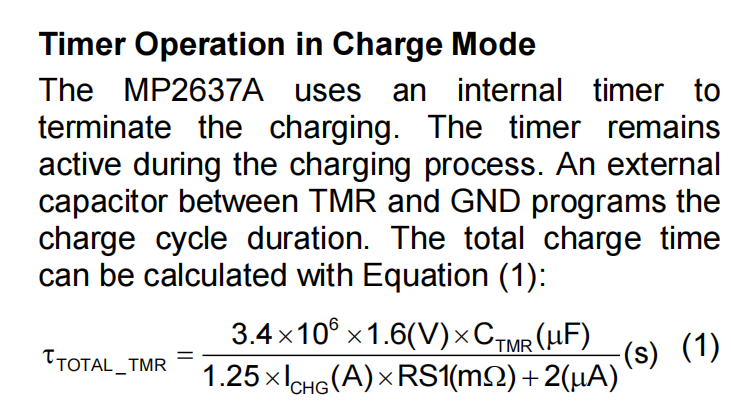 Timer Operation in Charge Mode

The MP2637A uses an internal timer to terminate the charging. The timer remains active during the charging process. An external capacitor between TMR and GND programs the charge cycle duration. The total charge time can be calculated with Equation (1):

$\tau_{TOTAL\_TMR} = \frac{3.4 \times 10^6 \times 1.6(V) \times C_{TMR}(\mu F)}{1.25 \times I_{CHG}(A) \times RS1(m\Omega) + 2(\mu A)}(s)$ (1)